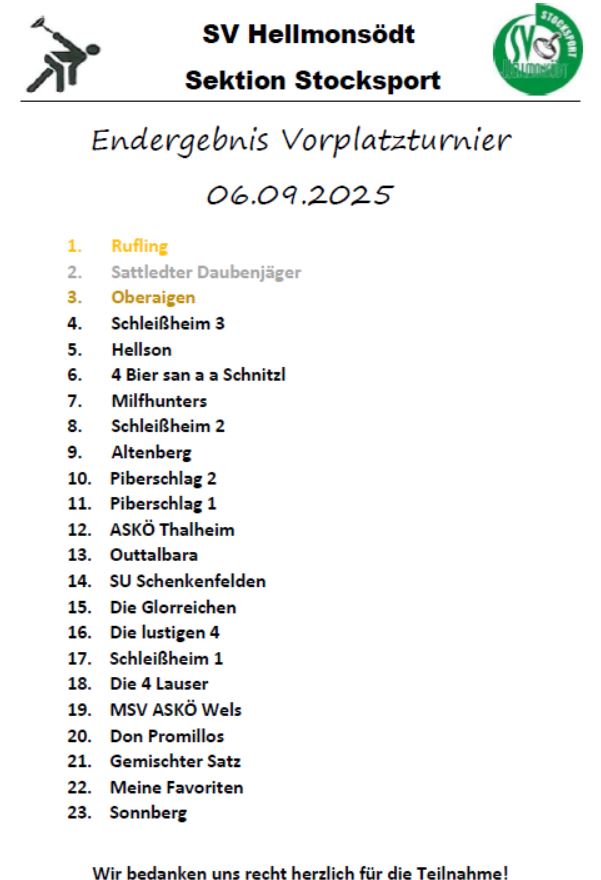 SV Hellmonsödt
Sektion Stocksport

SV STOCKSPORT HELLMONSÖDT

Endergebnis Vorplatzturnier
06.09.2025

1. Rufling
2. Sattledter Daubenjäger
3. Oberaigen
4. Schleißheim 3
5. Hellson
6. 4 Bier san a a Schnitzl
7. Milfhunters
8. Schleißheim 2
9. Altenberg
10. Piberschlag 2
11. Piberschlag 1
12. ASKÖ Thalheim
13. Outtalbara
14. SU Schenkenfelden
15. Die Glorreichen
16. Die lustigen 4
17. Schleißheim 1
18. Die 4 Lauser
19. MSV ASKÖ Wels
20. Don Promillos
21. Gemischter Satz
22. Meine Favoriten
23. Sonnberg

Wir bedanken uns recht herzlich für die Teilnahme!